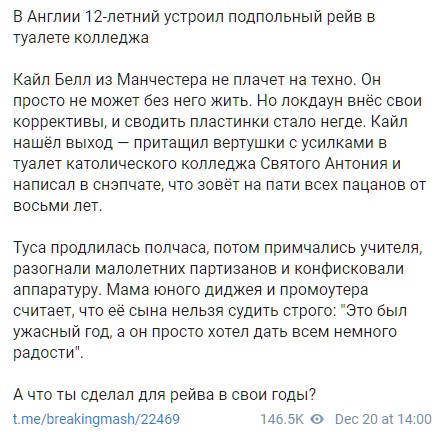 В Англии 12-летний устроил подпольный рейв в туалете колледжа

Кайл Белл из Манчестера не плачет на техно. Он просто не может без него жить. Но локдаун внёс свои коррективы, и сводить пластинки стало негде. Кайл нашёл выход — притащил вертушки с усилками в туалет католического колледжа Святого Антония и написал в снэпчате, что зовёт на пати всех пацанов от восьми лет.

Туса продлилась полчаса, потом примчались учителя, разогнали малолетних партизанов и конфисковали аппаратуру. Мама юного диджея и промоутера считает, что её сына нельзя судить строго: "Это был ужасный год, а он просто хотел дать всем немного радости".

А что ты сделал для рейва в свои годы?

t.me/breakingmash/22469 146.5K Dec 20 at 14:00